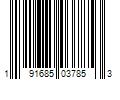 1 91685 03785 3